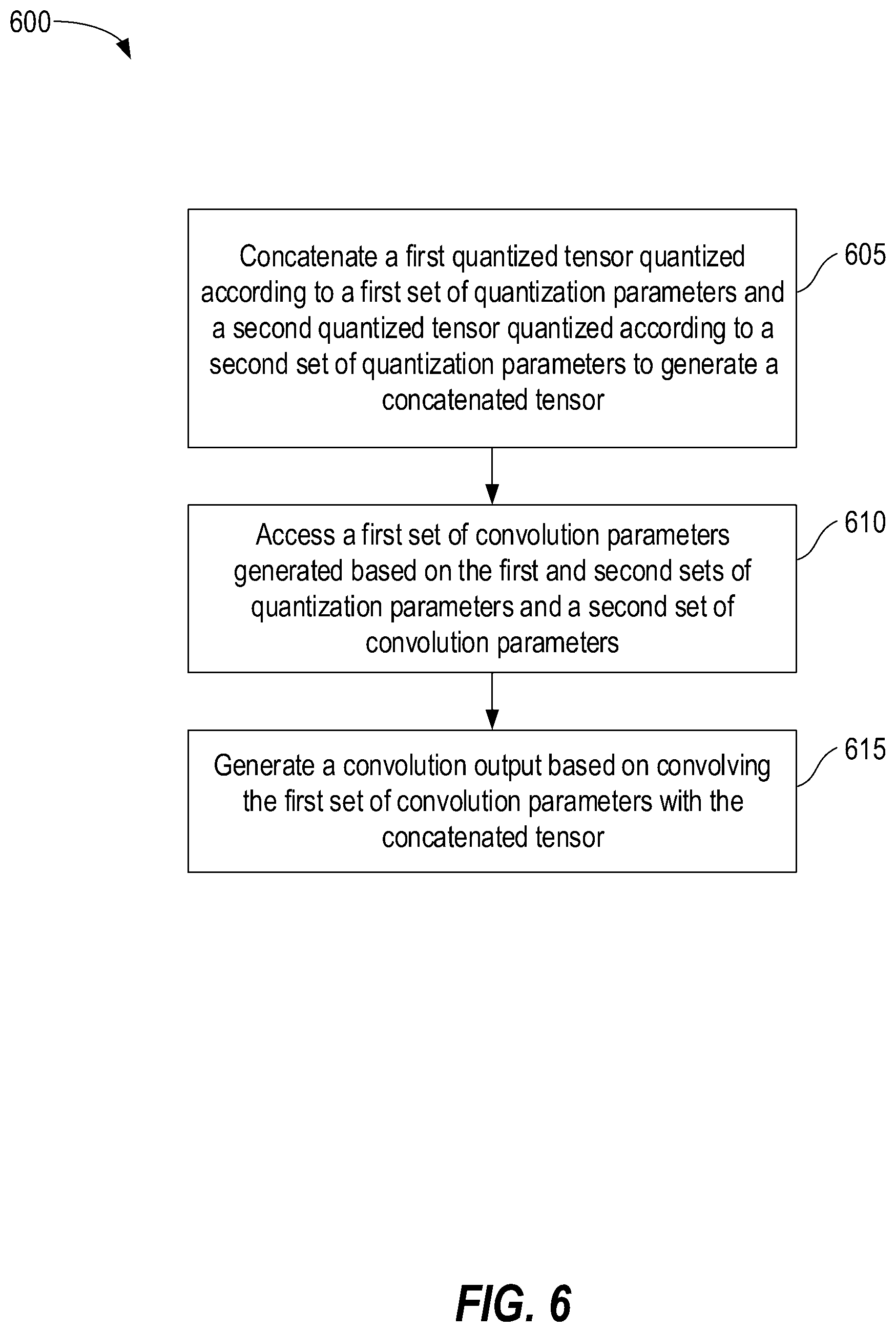 600

Concatenate a first quantized tensor quantized according to a first set of quantization parameters and a second quantized tensor quantized according to a second set of quantization parameters to generate a concatenated tensor

605

Access a first set of convolution parameters generated based on the first and second sets of quantization parameters and a second set of convolution parameters

610

Generate a convolution output based on convolving the first set of convolution parameters with the concatenated tensor

615

FIG. 6